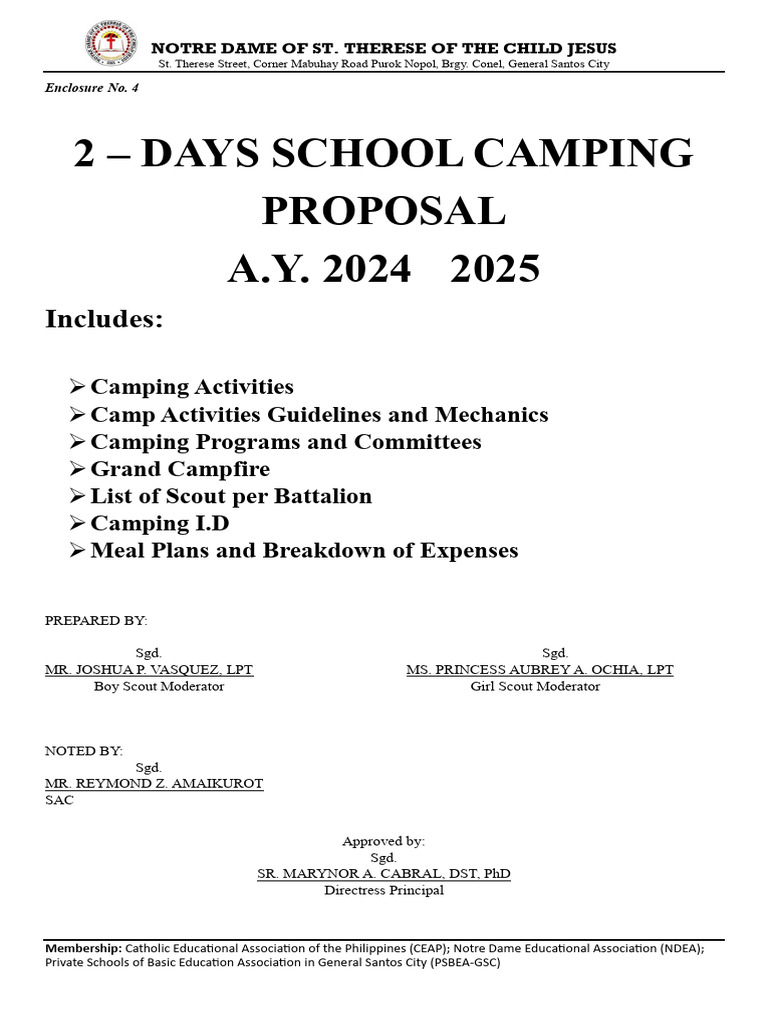 NOTRE DAME OF ST. THERESE OF THE CHILD JESUS
St. Therese Street, Corner Mabuhay Road Purok Nopol, Brgy. Conel, General Santos City

Enclosure No. 4

2 – DAYS SCHOOL CAMPING PROPOSAL
A.Y. 2024 2025

Includes:

➢ Camping Activities
➢ Camp Activities Guidelines and Mechanics
➢ Camping Programs and Committees
➢ Grand Campfire
➢ List of Scout per Battalion
➢ Camping I.D
➢ Meal Plans and Breakdown of Expenses

PREPARED BY:

Sgd.
MR. JOSHUA P. VASQUEZ, LPT
Boy Scout Moderator

Sgd.
MS. PRINCESS AUBREY A. OCHIA, LPT
Girl Scout Moderator

NOTED BY:
Sgd.
MR. REYMOND Z. AMAIKUROT
SAC

Approved by:
Sgd.
SR. MARYNOR A. CABRAL, DST, PhD
Directress Principal

Membership: Catholic Educational Association of the Philippines (CEAP); Notre Dame Educational Association (NDEA); Private Schools of Basic Education Association in General Santos City (PSBEA-GSC)